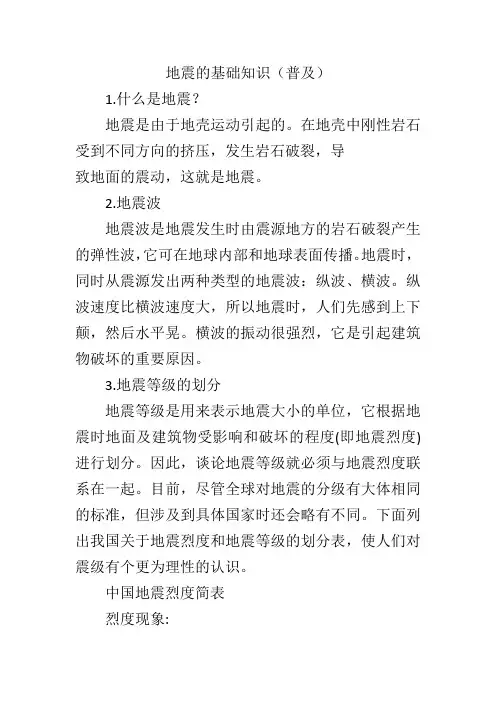 地震的基础知识（普及）

1.什么是地震？

地震是由于地壳运动引起的。在地壳中刚性岩石受到不同方向的挤压，发生岩石破裂，导致地面的震动，这就是地震。

2.地震波

地震波是地震发生时由震源地方的岩石破裂产生的弹性波，它可在地球内部和地球表面传播。地震时，同时从震源发出两种类型的地震波：纵波、横波。纵波速度比横波速度大，所以地震时，人们先感到上下颠，然后水平晃。横波的振动很强烈，它是引起建筑物破坏的重要原因。

3.地震等级的划分

地震等级是用来表示地震大小的单位，它根据地震时地面及建筑物受影响和破坏的程度(即地震烈度)进行划分。因此，谈论地震等级就必须与地震烈度联系在一起。目前，尽管全球对地震的分级有大体相同的标准，但涉及到具体国家时还会略有不同。下面列出我国关于地震烈度和地震等级的划分表，使人们对震级有个更为理性的认识。

中国地震烈度简表

烈度现象: